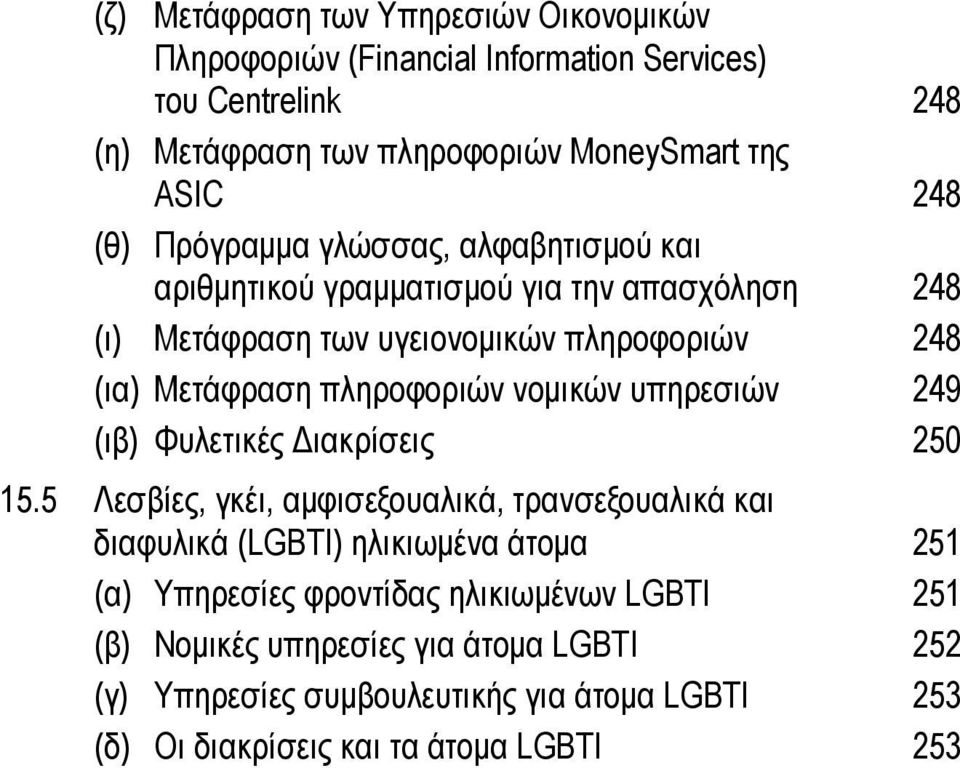 (ζ) Μετάφραση των Υπηρεσιών Οικονομικών Πληροφοριών (Financial Information Services) του Centrelink 248

(η) Μετάφραση των πληροφοριών MoneySmart της ASIC 248

(θ) Πρόγραμμα γλώσσας, αλφαβητισμού και αριθμητικού γραμματισμού για την απασχόληση 248

(ι) Μετάφραση των υγειονομικών πληροφοριών 248

(ια) Μετάφραση πληροφοριών νομικών υπηρεσιών 249

(ιβ) Φυλετικές Διακρίσεις 250

15.5 Λεσβίες, γκέι, αμφισεξουαλικά, τρανσεξουαλικά και διαφυλικά (LGBTI) ηλικιωμένα άτομα 251

(α) Υπηρεσίες φροντίδας ηλικιωμένων LGBTI 251

(β) Νομικές υπηρεσίες για άτομα LGBTI 252

(γ) Υπηρεσίες συμβουλευτικής για άτομα LGBTI 253

(δ) Οι διακρίσεις και τα άτομα LGBTI 253